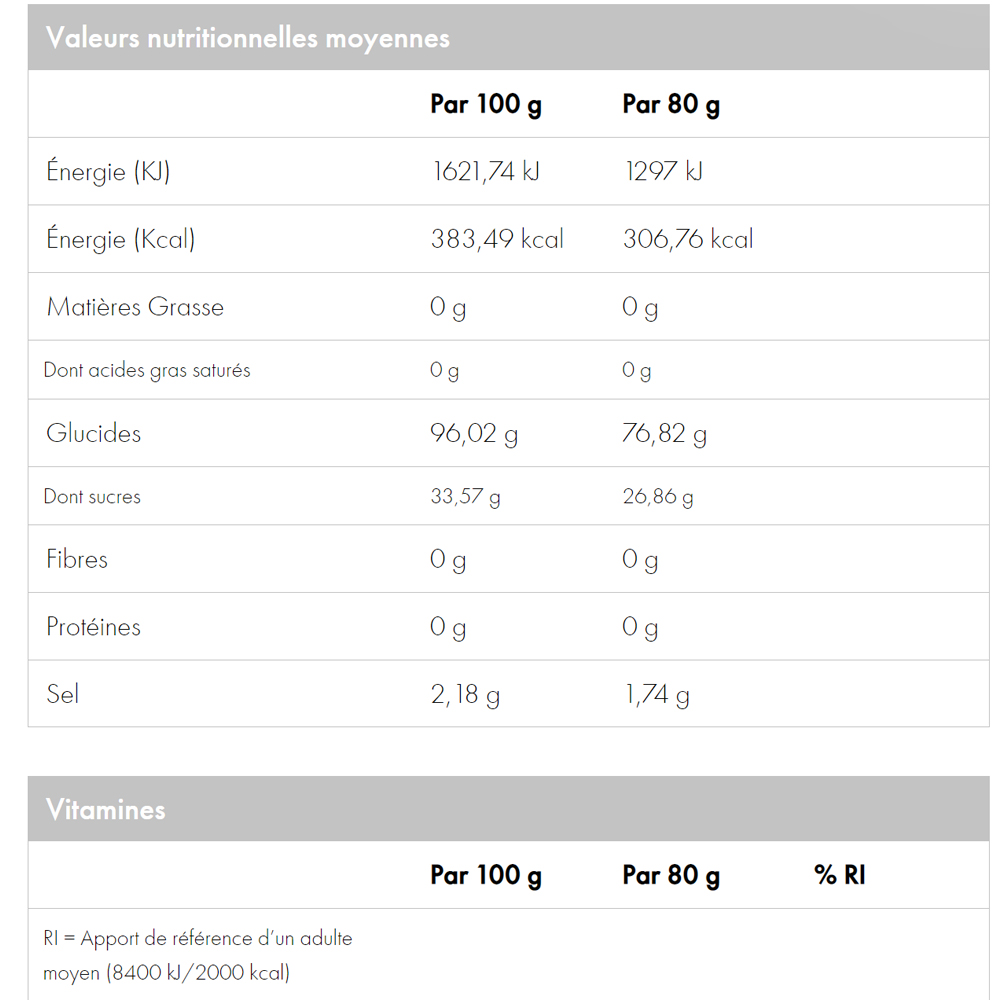 Valeurs nutritionnelles moyennes

| | Par 100 g | Par 80 g |
|---|---|---|
| Énergie (KJ) | 1621,74 kJ | 1297 kJ |
| Énergie (Kcal) | 383,49 kcal | 306,76 kcal |
| Matières Grasse | 0 g | 0 g |
| Dont acides gras saturés | 0 g | 0 g |
| Glucides | 96,02 g | 76,82 g |
| Dont sucres | 33,57 g | 26,86 g |
| Fibres | 0 g | 0 g |
| Protéines | 0 g | 0 g |
| Sel | 2,18 g | 1,74 g |

Vitamines

| | Par 100 g | Par 80 g | % RI |
|---|---|---|---|
| RI = Apport de référence d'un adulte moyen (8400 kJ/2000 kcal) | | | |